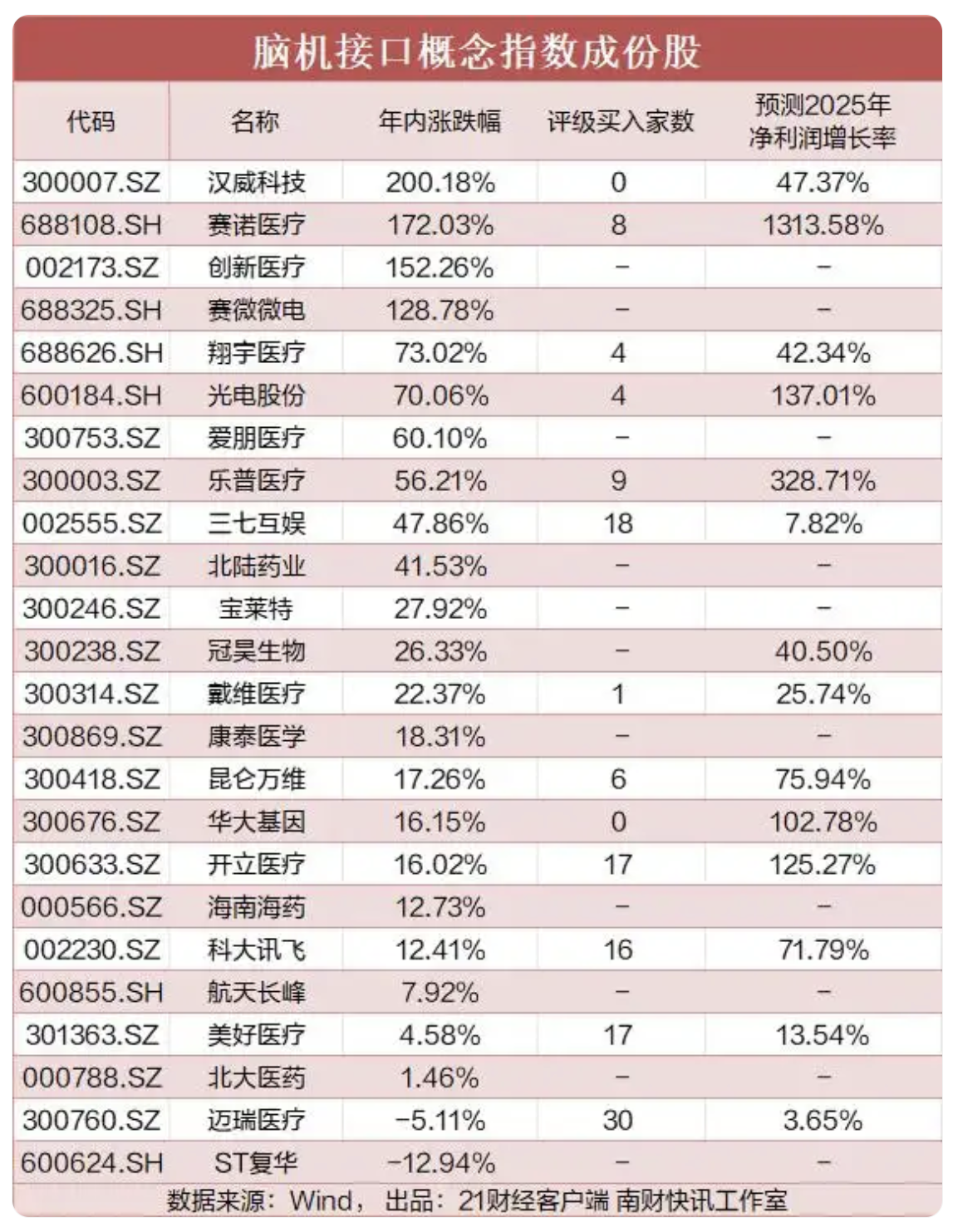 脑机接口概念指数成份股

| 代码 | 名称 | 年内涨跌幅 | 评级买入家数 | 预测2025年净利润增长率 |
|---|---|---|---|---|
| 300007.SZ | 汉威科技 | 200.18% | 0 | 47.37% |
| 688108.SH | 赛诺医疗 | 172.03% | 8 | 1313.58% |
| 002173.SZ | 创新医疗 | 152.26% | – | – |
| 688325.SH | 赛微微电 | 128.78% | – | – |
| 688626.SH | 翔宇医疗 | 73.02% | 4 | 42.34% |
| 600184.SH | 光电股份 | 70.06% | 4 | 137.01% |
| 300753.SZ | 爱朋医疗 | 60.10% | – | – |
| 300003.SZ | 乐普医疗 | 56.21% | 9 | 328.71% |
| 002555.SZ | 三七互娱 | 47.86% | 18 | 7.82% |
| 300016.SZ | 北陆药业 | 41.53% | – | – |
| 300246.SZ | 宝莱特 | 27.92% | – | – |
| 300238.SZ | 冠昊生物 | 26.33% | – | 40.50% |
| 300314.SZ | 戴维医疗 | 22.37% | 1 | 25.74% |
| 300869.SZ | 康泰医学 | 18.31% | – | – |
| 300418.SZ | 昆仑万维 | 17.26% | 6 | 75.94% |
| 300676.SZ | 华大基因 | 16.15% | 0 | 102.78% |
| 300633.SZ | 开立医疗 | 16.02% | 17 | 125.27% |
| 000566.SZ | 海南海药 | 12.73% | – | – |
| 002230.SZ | 科大讯飞 | 12.41% | 16 | 71.79% |
| 600855.SH | 航天长峰 | 7.92% | – | – |
| 301363.SZ | 美好医疗 | 4.58% | 17 | 13.54% |
| 000788.SZ | 北大医药 | 1.46% | – | – |
| 300760.SZ | 迈瑞医疗 | -5.11% | 30 | 3.65% |
| 600624.SH | ST复华 | -12.94% | – | – |

数据来源：Wind， 出品：21财经客户端 南财快讯工作室